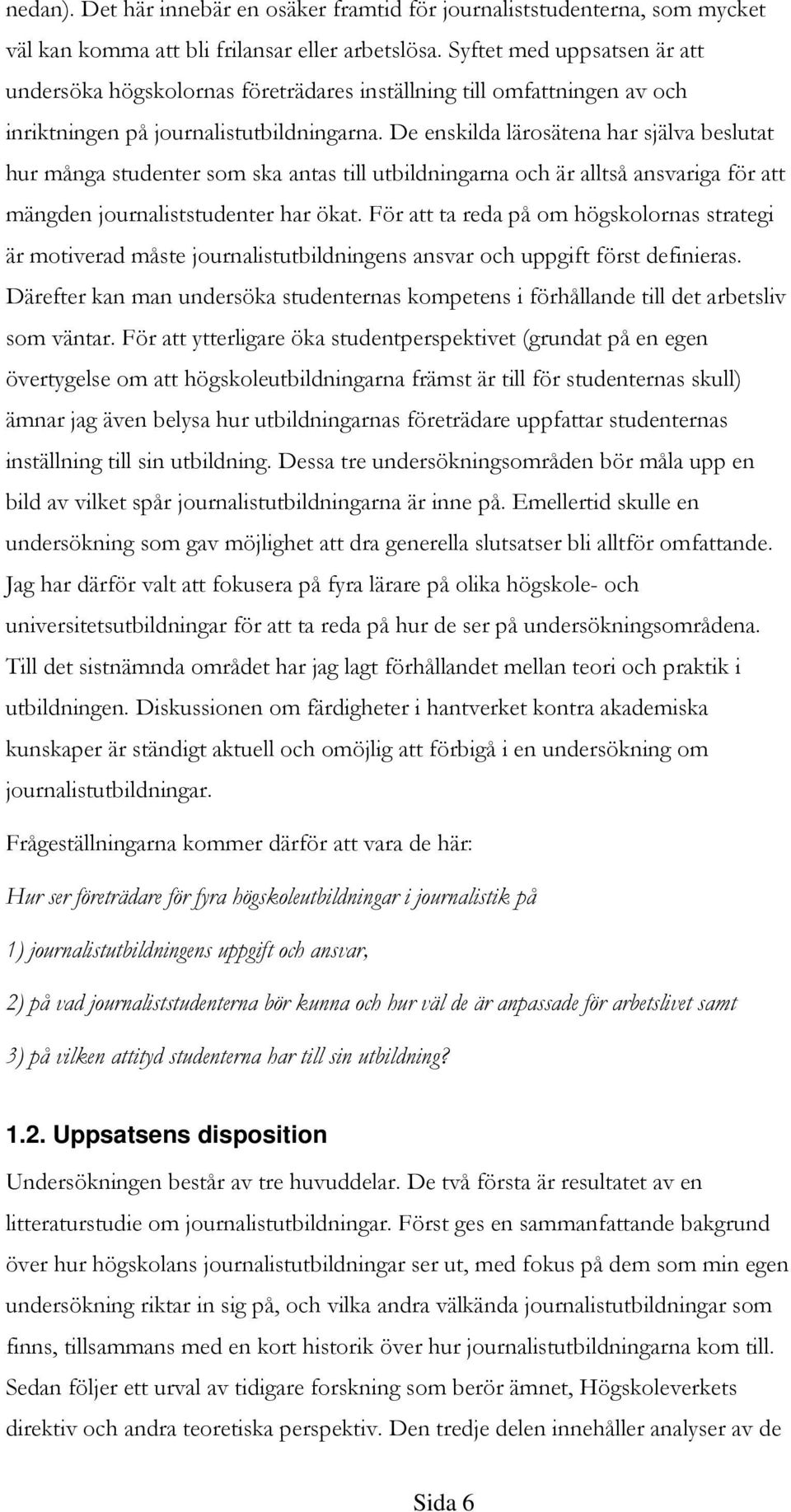 nedan). Det här innebär en osäker framtid för journaliststudenterna, som mycket väl kan komma att bli frilansar eller arbetslösa. Syftet med uppsatsen är att undersöka högskolornas företrädares inställning till omfattningen av och inriktningen på journalistutbildningarna. De enskilda lärosätena har själva beslutat hur många studenter som ska antas till utbildningarna och är alltså ansvariga för att mängden journaliststudenter har ökat. För att ta reda på om högskolornas strategi är motiverad måste journalistutbildningens ansvar och uppgift först definieras. Därefter kan man undersöka studenternas kompetens i förhållande till det arbetsliv som väntar. För att ytterligare öka studentperspektivet (grundat på en egen övertygelse om att högskoleutbildningarna främst är till för studenternas skull) ämnar jag även belysa hur utbildningarnas företrädare uppfattar studenternas inställning till sin utbildning. Dessa tre undersökningsområden bör måla upp en bild av vilket spår journalistutbildningarna är inne på. Emellertid skulle en undersökning som gav möjlighet att dra generella slutsatser bli alltför omfattande. Jag har därför valt att fokusera på fyra lärare på olika högskole- och universitetsutbildningar för att ta reda på hur de ser på undersökningsområdena. Till det sistnämnda området har jag lagt förhållandet mellan teori och praktik i utbildningen. Diskussionen om färdigheter i hantverket kontra akademiska kunskaper är ständigt aktuell och omöjlig att förbigå i en undersökning om journalistutbildningar.

Frågeställningarna kommer därför att vara de här:

Hur ser företrädare för fyra högskoleutbildningar i journalistik på

1) journalistutbildningens uppgift och ansvar,

2) på vad journaliststudenterna bör kunna och hur väl de är anpassade för arbetslivet samt

3) på vilken attityd studenterna har till sin utbildning?

1.2. Uppsatsens disposition

Undersökningen består av tre huvuddelar. De två första är resultatet av en litteraturstudie om journalistutbildningar. Först ges en sammanfattande bakgrund över hur högskolans journalistutbildningar ser ut, med fokus på dem som min egen undersökning riktar in sig på, och vilka andra välkända journalistutbildningar som finns, tillsammans med en kort historik över hur journalistutbildningarna kom till. Sedan följer ett urval av tidigare forskning som berör ämnet, Högskoleverkets direktiv och andra teoretiska perspektiv. Den tredje delen innehåller analyser av de

Sida 6